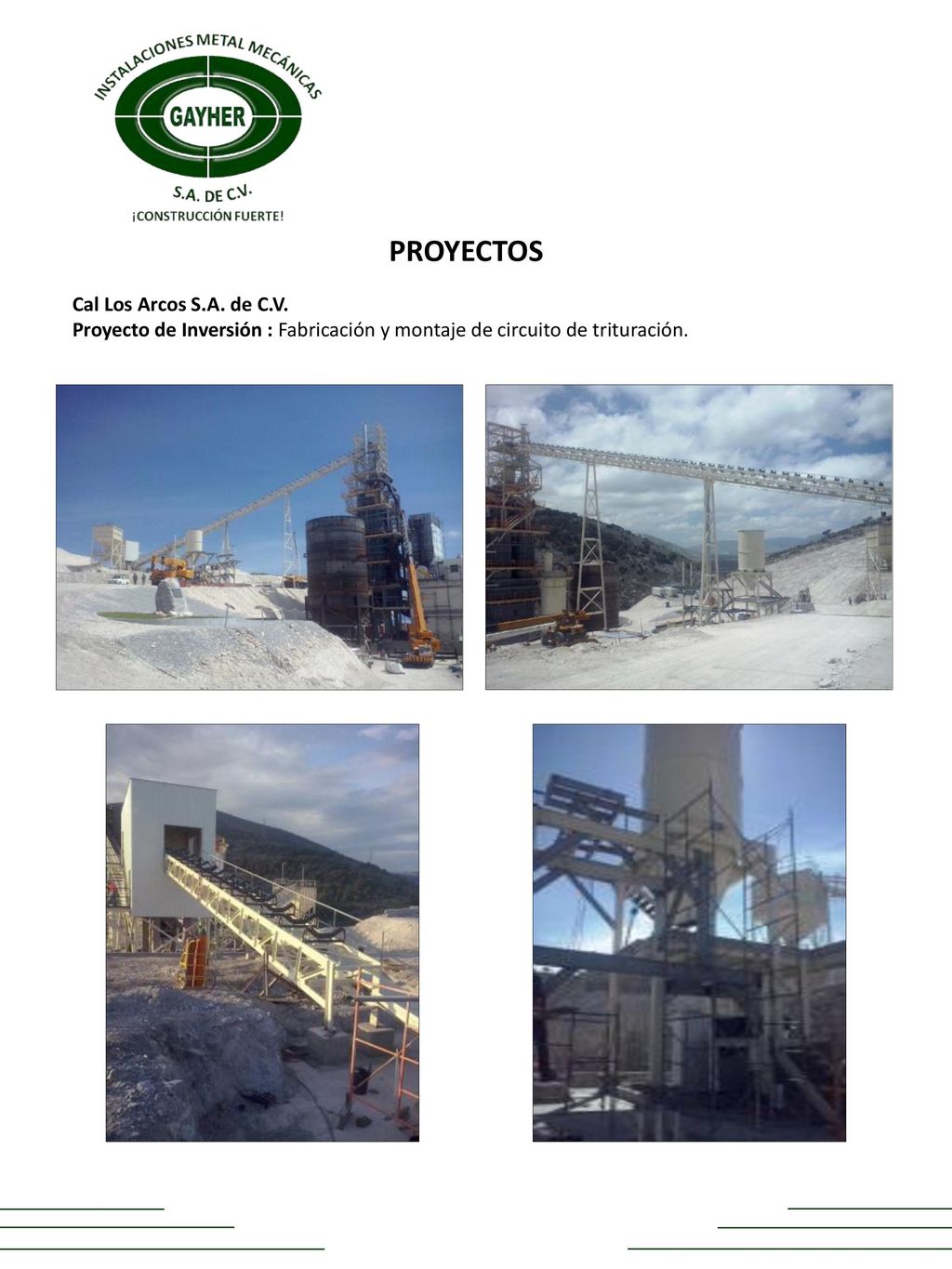 INSTALACIONES METAL MECÁNICAS
GAYHER
S.A. DE C.V.
¡CONSTRUCCIÓN FUERTE!

PROYECTOS

Cal Los Arcos S.A. de C.V.
Proyecto de Inversión : Fabricación y montaje de circuito de trituración.